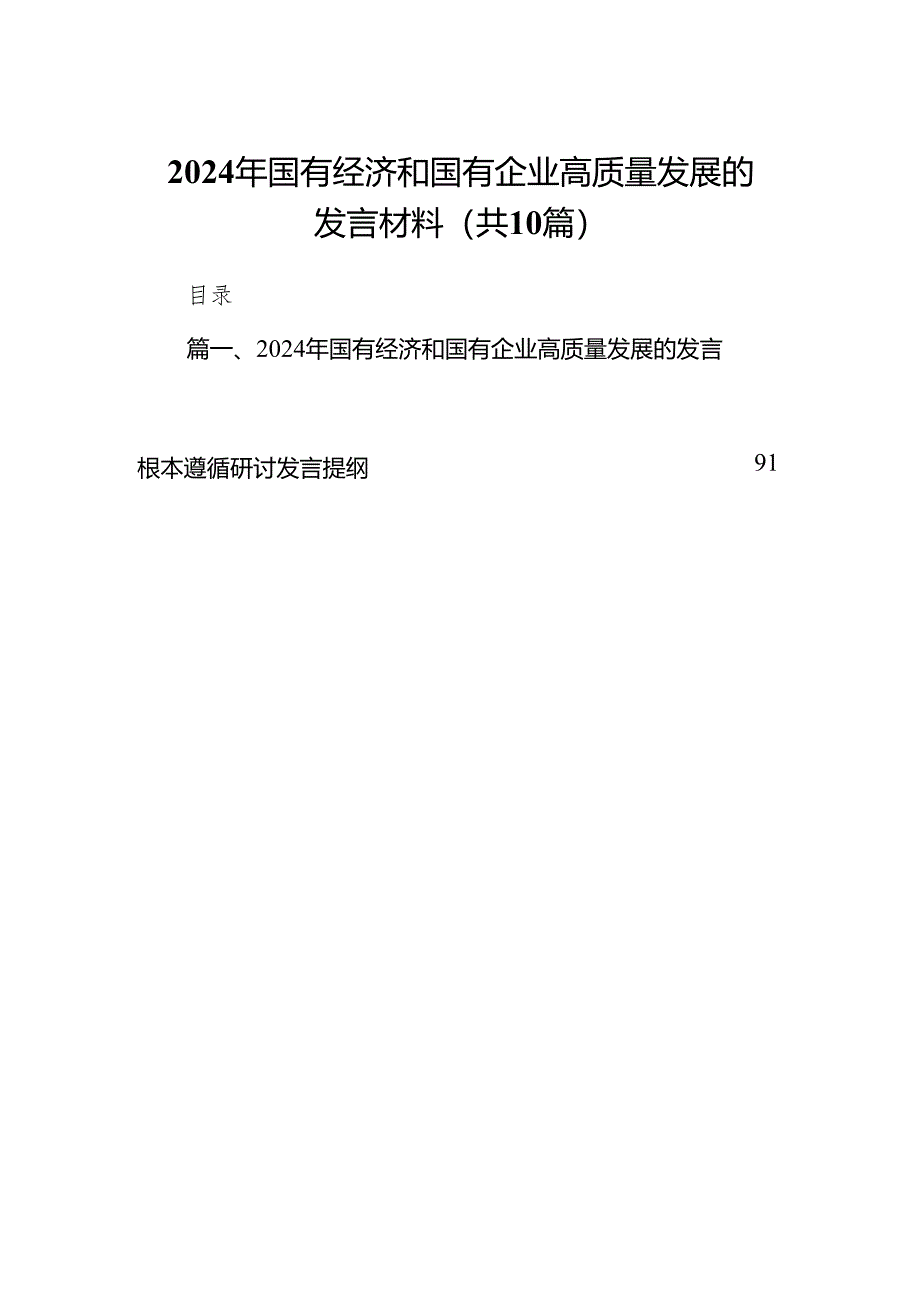 2024年国有经济和国有企业高质量发展的发言材料（共10篇）

目录

篇一、2024年国有经济和国有企业高质量发展的发言

根本遵循研讨发言提纲 91